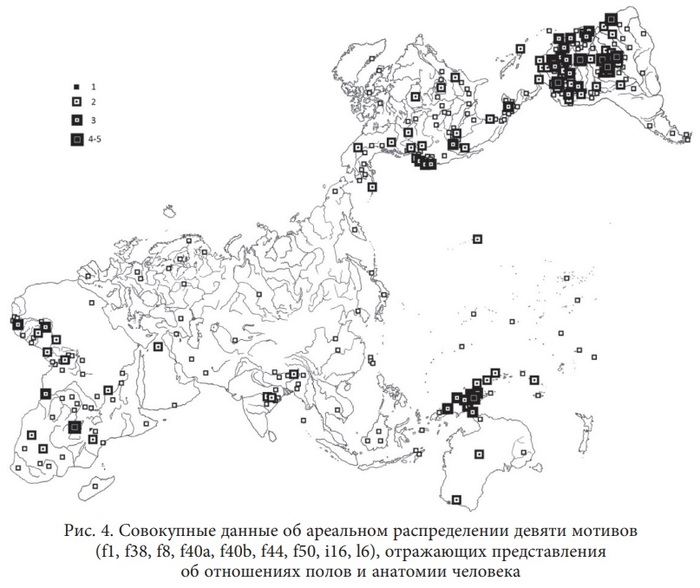 1
2
3
4-5

Рис. 4. Совокупные данные об ареальном распределении девяти мотивов (f1, f38, f8, f40a, f40b, f44, f50, i16, l6), отражающих представления об отношениях полов и анатомии человека